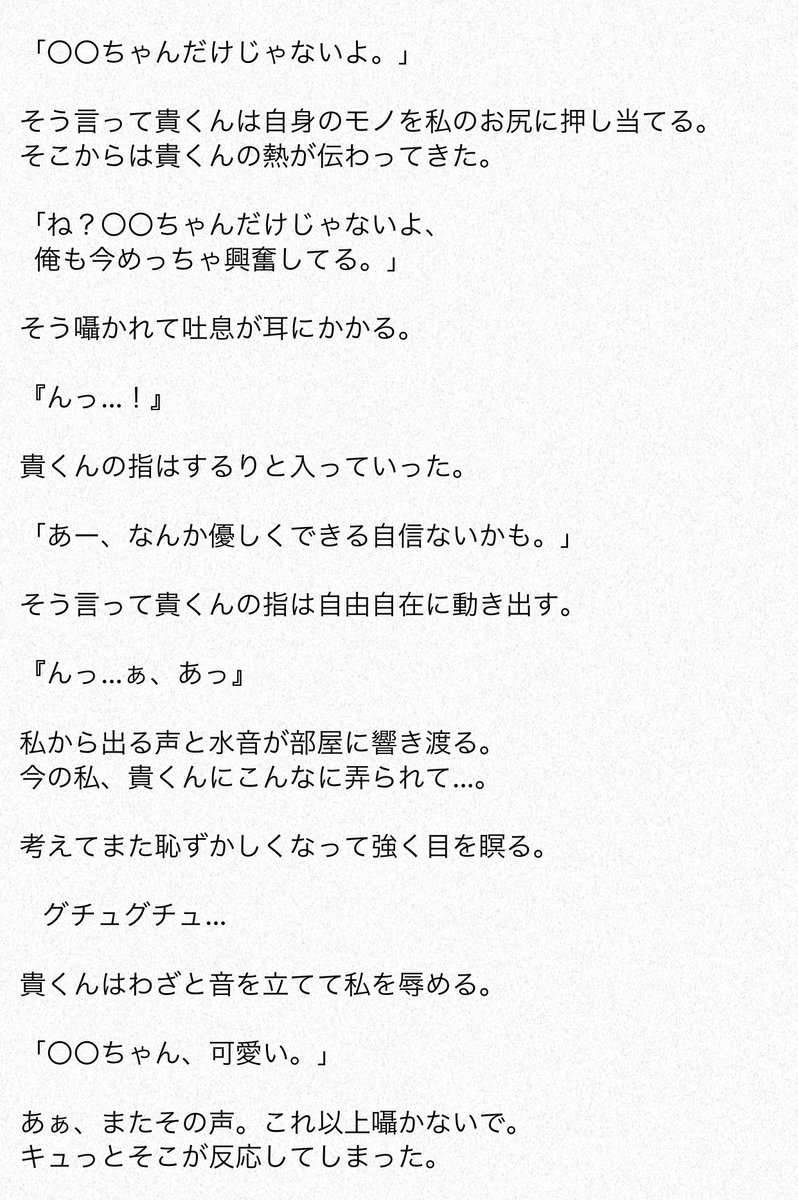 「〇〇ちゃんだけじゃないよ。」

そう言って貴くんは自身のモノを私のお尻に押し当てる。
そこからは貴くんの熱が伝わってきた。

「ね？〇〇ちゃんだけじゃないよ、
俺も今めっちゃ興奮してる。」

そう囁かれて吐息が耳にかかる。

『んっ…！』

貴くんの指はするりと入っていった。

「あー、なんか優しくできる自信ないかも。」

そう言って貴くんの指は自由自在に動き出す。

『んっ…ぁ、あっ』

私から出る声と水音が部屋に響き渡る。
今の私、貴くんにこんなに弄られて…。

考えてまた恥ずかしくなって強く目を瞑る。

グチュグチュ…

貴くんはわざと音を立てて私を辱める。

「〇〇ちゃん、可愛い。」

あぁ、またその声。これ以上囁かないで。
キュっとそこが反応してしまった。